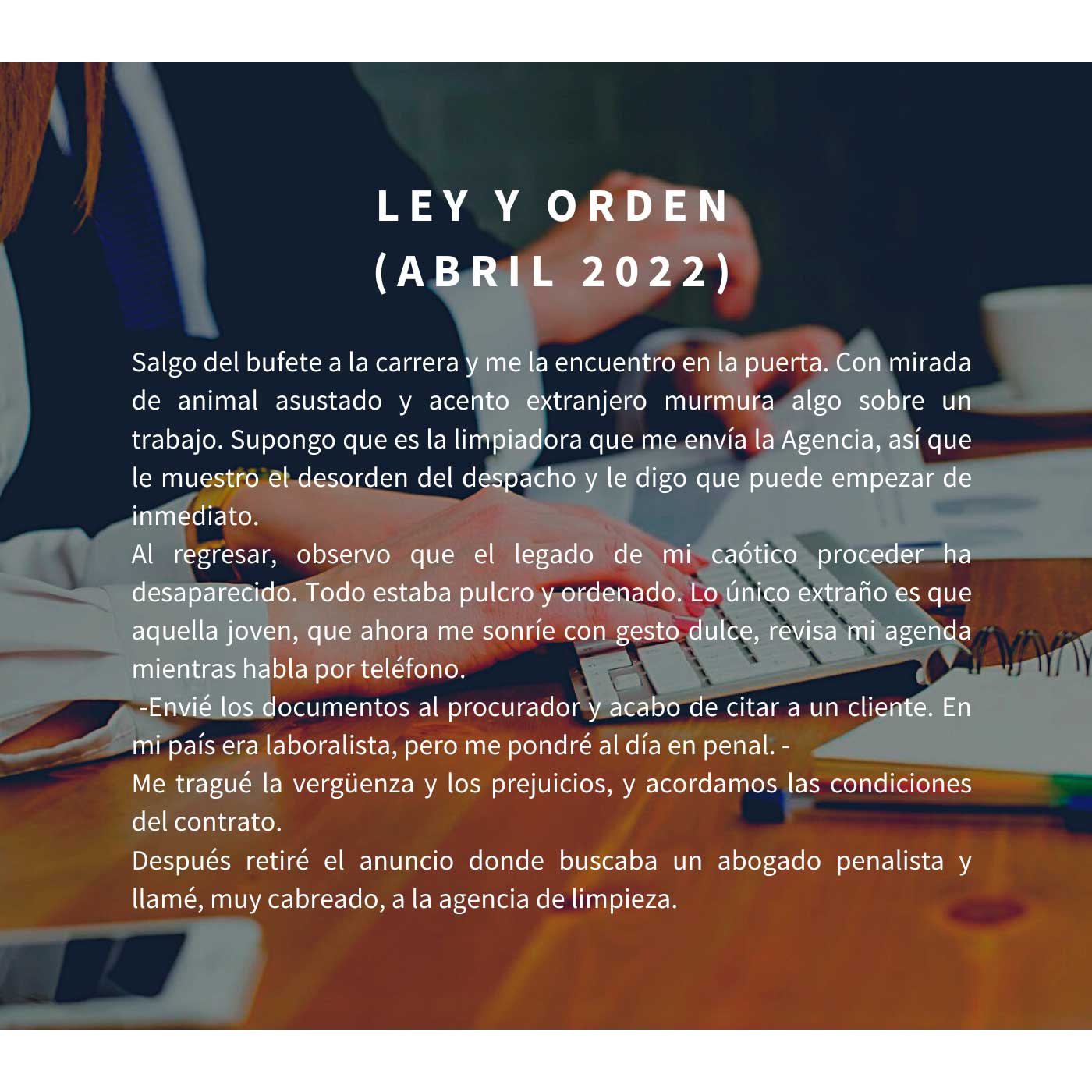 LEY Y ORDEN
(ABRIL 2022)

Salgo del bufete a la carrera y me la encuentro en la puerta. Con mirada de animal asustado y acento extranjero murmura algo sobre un trabajo. Supongo que es la limpiadora que me envía la Agencia, así que le muestro el desorden del despacho y le digo que puede empezar de inmediato.

Al regresar, observo que el legado de mi caótico proceder ha desaparecido. Todo estaba pulcro y ordenado. Lo único extraño es que aquella joven, que ahora me sonríe con gesto dulce, revisa mi agenda mientras habla por teléfono.

-Envié los documentos al procurador y acabo de citar a un cliente. En mi país era laboralista, pero me pondré al día en penal. -

Me tragué la vergüenza y los prejuicios, y acordamos las condiciones del contrato.

Después retiré el anuncio donde buscaba un abogado penalista y llamé, muy cabreado, a la agencia de limpieza.